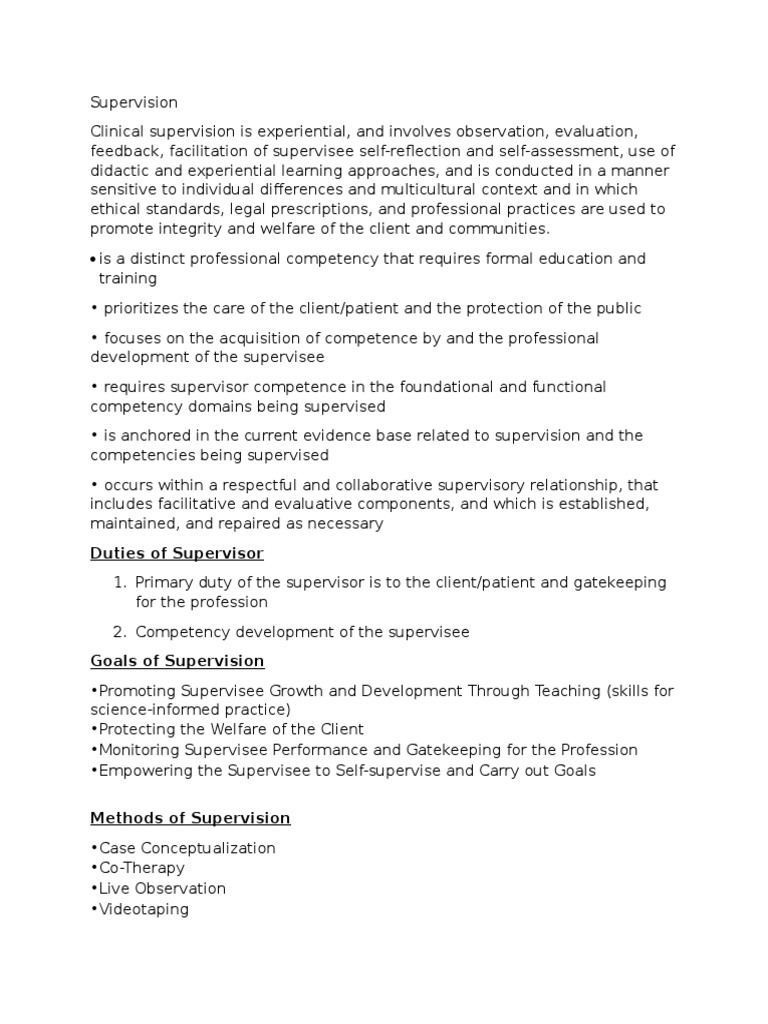 Supervision

Clinical supervision is experiential, and involves observation, evaluation, feedback, facilitation of supervisee self-reflection and self-assessment, use of didactic and experiential learning approaches, and is conducted in a manner sensitive to individual differences and multicultural context and in which ethical standards, legal prescriptions, and professional practices are used to promote integrity and welfare of the client and communities.

• is a distinct professional competency that requires formal education and training

• prioritizes the care of the client/patient and the protection of the public

• focuses on the acquisition of competence by and the professional development of the supervisee

• requires supervisor competence in the foundational and functional competency domains being supervised

• is anchored in the current evidence base related to supervision and the competencies being supervised

• occurs within a respectful and collaborative supervisory relationship, that includes facilitative and evaluative components, and which is established, maintained, and repaired as necessary

Duties of Supervisor

1. Primary duty of the supervisor is to the client/patient and gatekeeping for the profession

2. Competency development of the supervisee

Goals of Supervision

•Promoting Supervisee Growth and Development Through Teaching (skills for science-informed practice)
•Protecting the Welfare of the Client
•Monitoring Supervisee Performance and Gatekeeping for the Profession
•Empowering the Supervisee to Self-supervise and Carry out Goals

Methods of Supervision

•Case Conceptualization
•Co-Therapy
•Live Observation
•Videotaping